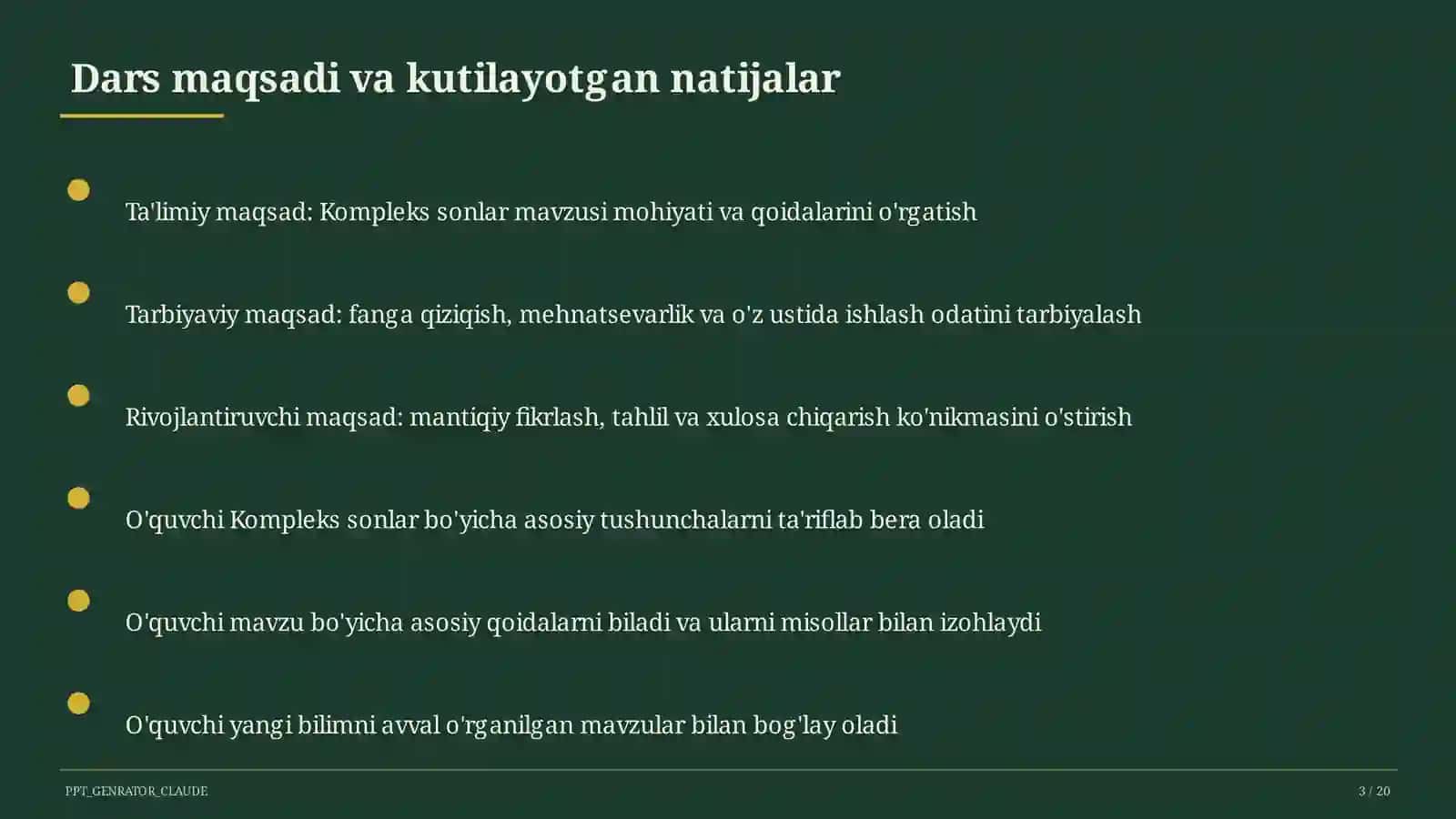 Dars maqsadi va kutilayotgan natijalar

Ta'limiy maqsad: Kompleks sonlar mavzusi mohiyati va qoidalarini o'rgatish

Tarbiyaviy maqsad: fanga qiziqish, mehnatsevarlik va o'z ustida ishlash odatini tarbiyalash

Rivojlantiruvchi maqsad: mantiqiy fikrlash, tahlil va xulosa chiqarish ko'nikmasini o'stirish

O'quvchi Kompleks sonlar bo'yicha asosiy tushunchalarni ta'riflab bera oladi

O'quvchi mavzu bo'yicha asosiy qoidalarni biladi va ularni misollar bilan izohlaydi

O'quvchi yangi bilimni avval o'rganilgan mavzular bilan bog'lay oladi

PPT_GENRATOR_CLAUDE

3 / 20